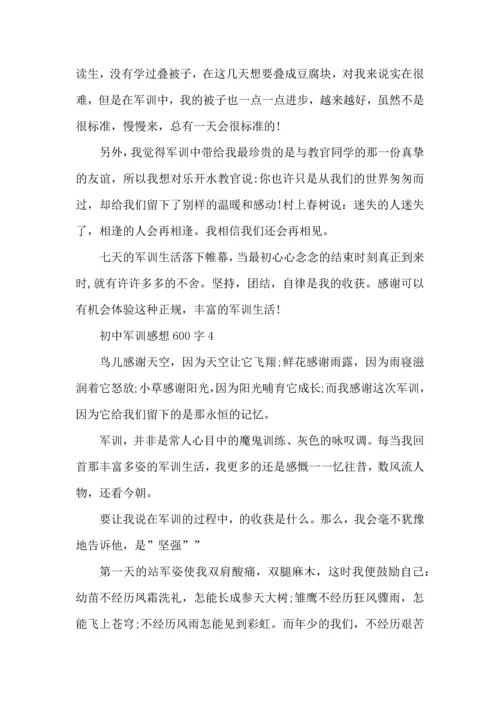 读生，没有学过叠被子，在这几天想要叠成豆腐块，对我来说实在很难，但是在军训中，我的被子也一点一点进步，越来越好，虽然不是很标准，慢慢来，总有一天会很标准的!

另外，我觉得军训中带给我最珍贵的是与教官同学的那一份真挚的友谊，所以我想对乐开水教官说:你也许只是从我们的世界匆匆而过，却给我们留下了别样的温暖和感动!村上春树说：迷失的人迷失了，相逢的人会再相逢。我相信我们还会再相见。

七天的军训生活落下帷幕，当最初心心念念的结束时刻真正到来时，就有许许多多的不舍。坚持，团结，自律是我的收获。感谢可以有机会体验这种正规，丰富的军训生活!

初中军训感想 600 字 4

鸟儿感谢天空，因为天空让它飞翔;鲜花感谢雨露，因为雨寝滋润着它怒放;小草感谢阳光，因为阳光哺育它成长;而我感谢这次军训，因为它给我们留下的是那永恒的记忆。

军训，并非是常人心目中的魔鬼训练、灰色的咏叹调。每当我回首那丰富多姿的军训生活，我更多的还是感慨一一忆往昔，数风流人物，还看今朝。

要让我说在军训的过程中，的收获是什么。那么，我会毫不犹豫地告诉他，是”坚强””

第一天的站军姿使我双肩酸痛，双腿麻木，这时我便鼓励自己：幼苗不经历风霜洗礼，怎能长成参天大树;雏鹰不经历狂风骤雨，怎能飞上苍穹;不经历风雨怎能见到彩虹。而年少的我们，不经历艰苦